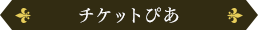 チケットぴあ